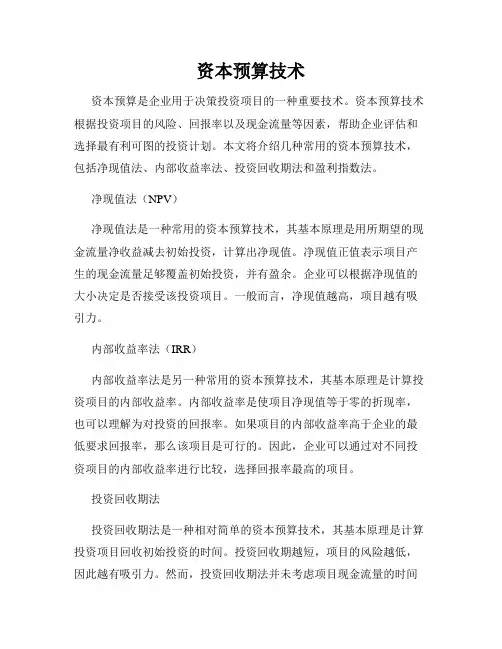 资本预算技术

资本预算是企业用于决策投资项目的一种重要技术。资本预算技术根据投资项目的风险、回报率以及现金流量等因素，帮助企业评估和选择最有利可图的投资计划。本文将介绍几种常用的资本预算技术，包括净现值法、内部收益率法、投资回收期法和盈利指数法。

净现值法（NPV）

净现值法是一种常用的资本预算技术，其基本原理是用所期望的现金流量净收益减去初始投资，计算出净现值。净现值正值表示项目产生的现金流量足够覆盖初始投资，并有盈余。企业可以根据净现值的大小决定是否接受该投资项目。一般而言，净现值越高，项目越有吸引力。

内部收益率法（IRR）

内部收益率法是另一种常用的资本预算技术，其基本原理是计算投资项目的内部收益率。内部收益率是使项目净现值等于零的折现率，也可以理解为对投资的回报率。如果项目的内部收益率高于企业的最低要求回报率，那么该项目是可行的。因此，企业可以通过对不同投资项目的内部收益率进行比较，选择回报率最高的项目。

投资回收期法

投资回收期法是一种相对简单的资本预算技术，其基本原理是计算投资项目回收初始投资的时间。投资回收期越短，项目的风险越低，因此越有吸引力。然而，投资回收期法并未考虑项目现金流量的时间